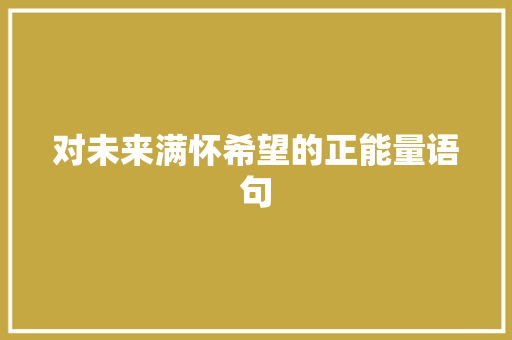 对未来满怀希望的正能量语句